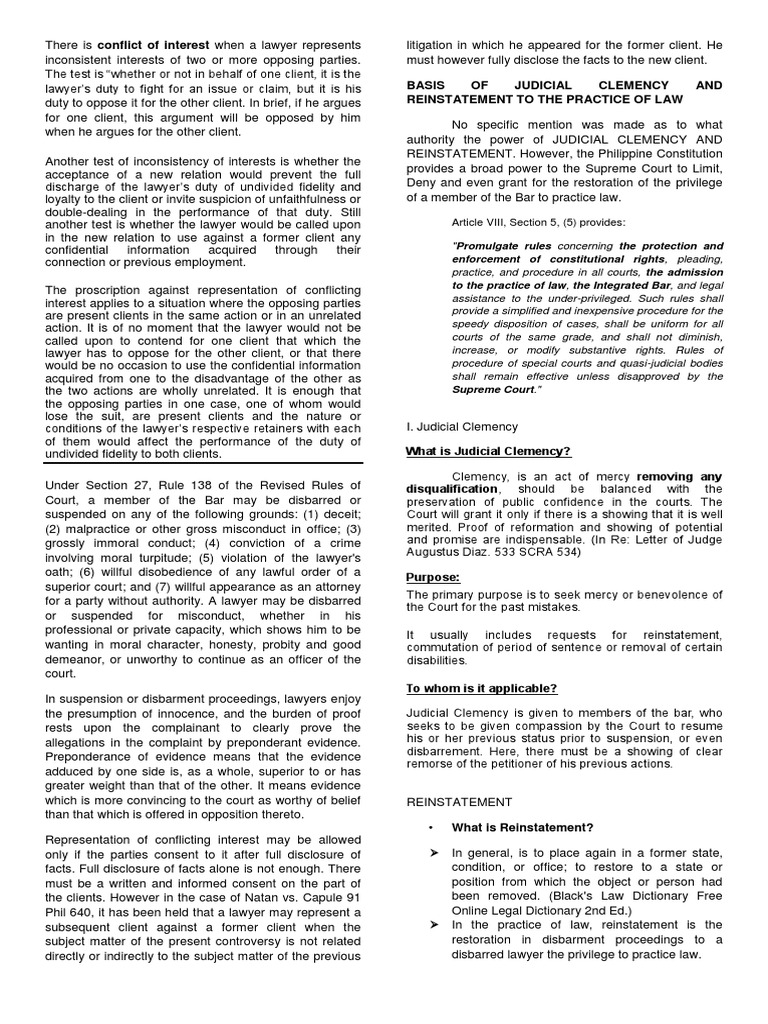 There is conflict of interest when a lawyer represents inconsistent interests of two or more opposing parties. The test is "whether or not in behalf of one client, it is the lawyer's duty to fight for an issue or claim, but it is his duty to oppose it for the other client. In brief, if he argues for one client, this argument will be opposed by him when he argues for the other client.

Another test of inconsistency of interests is whether the acceptance of a new relation would prevent the full discharge of the lawyer's duty of undivided fidelity and loyalty to the client or invite suspicion of unfaithfulness or double-dealing in the performance of that duty. Still another test is whether the lawyer would be called upon in the new relation to use against a former client any confidential information acquired through their connection or previous employment.

The proscription against representation of conflicting interest applies to a situation where the opposing parties are present clients in the same action or in an unrelated action. It is of no moment that the lawyer would not be called upon to contend for one client that which the lawyer has to oppose for the other client, or that there would be no occasion to use the confidential information acquired from one to the disadvantage of the other as the two actions are wholly unrelated. It is enough that the opposing parties in one case, one of whom would lose the suit, are present clients and the nature or conditions of the lawyer's respective retainers with each of them would affect the performance of the duty of undivided fidelity to both clients.

Under Section 27, Rule 138 of the Revised Rules of Court, a member of the Bar may be disbarred or suspended on any of the following grounds: (1) deceit; (2) malpractice or other gross misconduct in office; (3) grossly immoral conduct; (4) conviction of a crime involving moral turpitude; (5) violation of the lawyer's oath; (6) willful disobedience of any lawful order of a superior court; and (7) willful appearance as an attorney for a party without authority. A lawyer may be disbarred or suspended for misconduct, whether in his professional or private capacity, which shows him to be wanting in moral character, honesty, probity and good demeanor, or unworthy to continue as an officer of the court.

In suspension or disbarment proceedings, lawyers enjoy the presumption of innocence, and the burden of proof rests upon the complainant to clearly prove the allegations in the complaint by preponderant evidence. Preponderance of evidence means that the evidence adduced by one side is, as a whole, superior to or has greater weight than that of the other. It means evidence which is more convincing to the court as worthy of belief than that which is offered in opposition thereto.

Representation of conflicting interest may be allowed only if the parties consent to it after full disclosure of facts. Full disclosure of facts alone is not enough. There must be a written and informed consent on the part of the clients. However in the case of Natan vs. Capule 91 Phil 640, it has been held that a lawyer may represent a subsequent client against a former client when the subject matter of the present controversy is not related directly or indirectly to the subject matter of the previous litigation in which he appeared for the former client. He must however fully disclose the facts to the new client.

BASIS OF JUDICIAL CLEMENCY AND REINSTATEMENT TO THE PRACTICE OF LAW

No specific mention was made as to what authority the power of JUDICIAL CLEMENCY AND REINSTATEMENT. However, the Philippine Constitution provides a broad power to the Supreme Court to Limit, Deny and even grant for the restoration of the privilege of a member of the Bar to practice law.

Article VIII, Section 5, (5) provides:

"Promulgate rules concerning the protection and enforcement of constitutional rights, pleading, practice, and procedure in all courts, the admission to the practice of law, the Integrated Bar, and legal assistance to the under-privileged. Such rules shall provide a simplified and inexpensive procedure for the speedy disposition of cases, shall be uniform for all courts of the same grade, and shall not diminish, increase, or modify substantive rights. Rules of procedure of special courts and quasi-judicial bodies shall remain effective unless disapproved by the Supreme Court."

I. Judicial Clemency

What is Judicial Clemency?

Clemency, is an act of mercy removing any disqualification, should be balanced with the preservation of public confidence in the courts. The Court will grant it only if there is a showing that it is well merited. Proof of reformation and showing of potential and promise are indispensable. (In Re: Letter of Judge Augustus Diaz. 533 SCRA 534)

Purpose:

The primary purpose is to seek mercy or benevolence of the Court for the past mistakes.

It usually includes requests for reinstatement, commutation of period of sentence or removal of certain disabilities.

To whom is it applicable?

Judicial Clemency is given to members of the bar, who seeks to be given compassion by the Court to resume his or her previous status prior to suspension, or even disbarrement. Here, there must be a showing of clear remorse of the petitioner of his previous actions.

REINSTATEMENT

• What is Reinstatement?

➤ In general, is to place again in a former state, condition, or office; to restore to a state or position from which the object or person had been removed. (Black's Law Dictionary Free Online Legal Dictionary 2nd Ed.)

➤ In the practice of law, reinstatement is the restoration in disbarment proceedings to a disbarred lawyer the privilege to practice law.